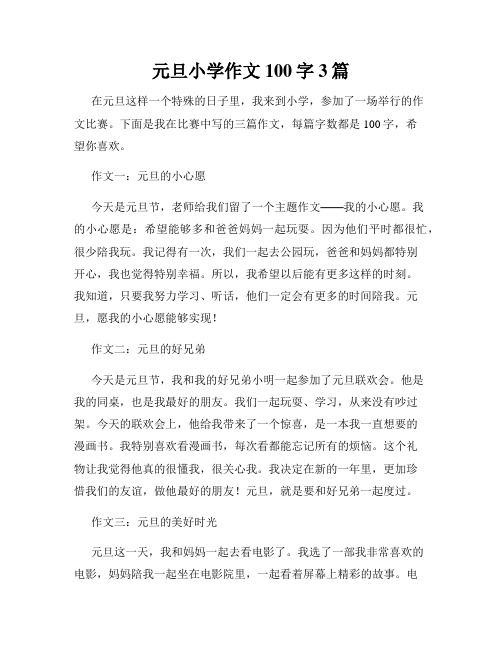 元旦小学作文 100 字 3 篇

在元旦这样一个特殊的日子里，我来到小学，参加了一场举行的作文比赛。下面是我在比赛中写的三篇作文，每篇字数都是 100 字，希望你喜欢。

作文一：元旦的小心愿

今天是元旦节，老师给我们留了一个主题作文——我的小心愿。我的小心愿是：希望能够多和爸爸妈妈一起玩耍。因为他们平时都很忙，很少陪我玩。我记得有一次，我们一起去公园玩，爸爸和妈妈都特别开心，我也觉得特别幸福。所以，我希望以后能有更多这样的时刻。我知道，只要我努力学习、听话，他们一定会有更多的时间陪我。元旦，愿我的小心愿能够实现！

作文二：元旦的好兄弟

今天是元旦节，我和我的好兄弟小明一起参加了元旦联欢会。他是我的同桌，也是我最好的朋友。我们一起玩耍、学习，从来没有吵过架。今天的联欢会上，他给我带来了一个惊喜，是一本我一直想要的漫画书。我特别喜欢看漫画书，每次看都能忘记所有的烦恼。这个礼物让我觉得他真的很懂我，很关心我。我决定在新的一年里，更加珍惜我们的友谊，做他最好的朋友！元旦，就是要和好兄弟一起度过。

作文三：元旦的美好时光

元旦这一天，我和妈妈一起去看电影了。我选了一部我非常喜欢的电影，妈妈陪我一起坐在电影院里，一起看着屏幕上精彩的故事。电